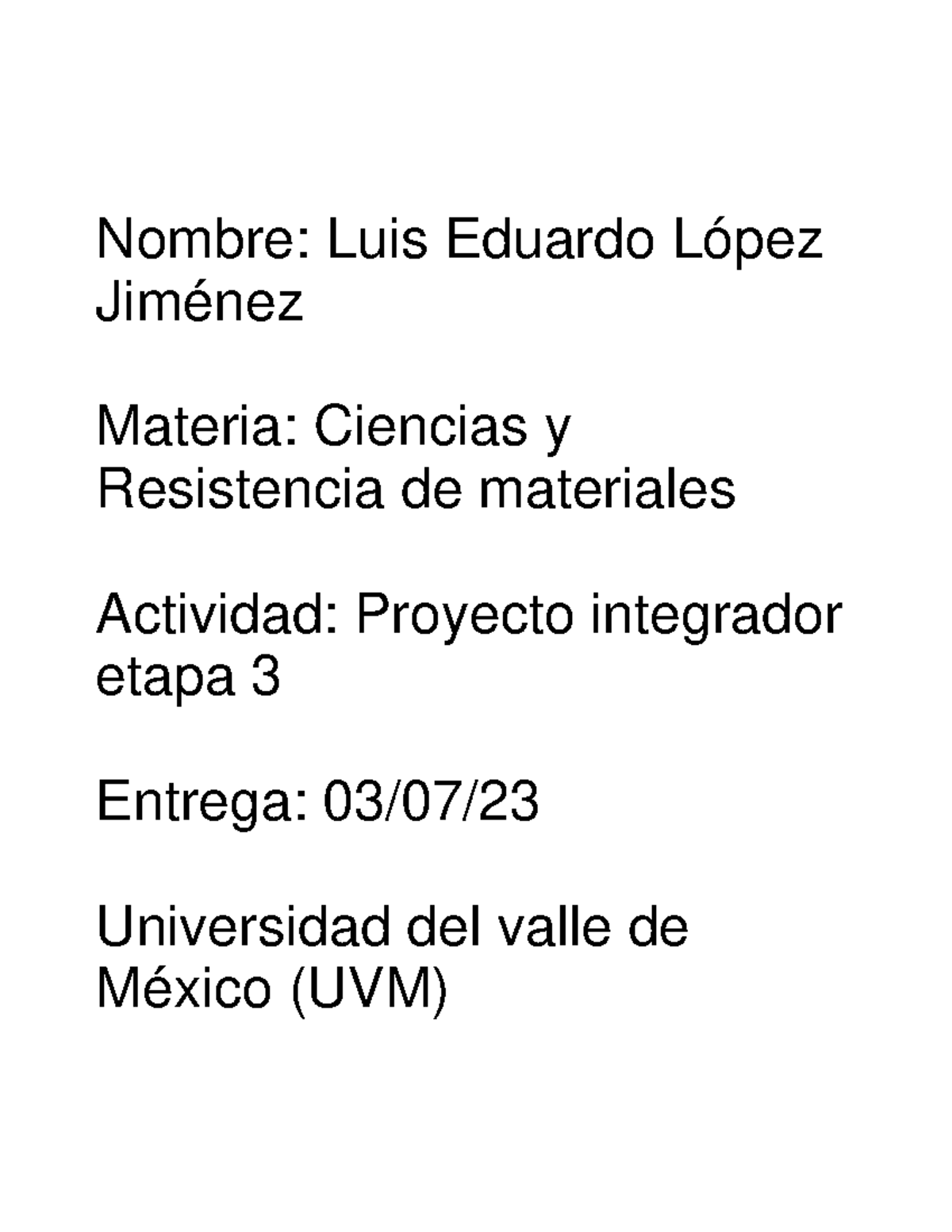 Nombre: Luis Eduardo López Jiménez

Materia: Ciencias y Resistencia de materiales

Actividad: Proyecto integrador etapa 3

Entrega: 03/07/23

Universidad del valle de México (UVM)